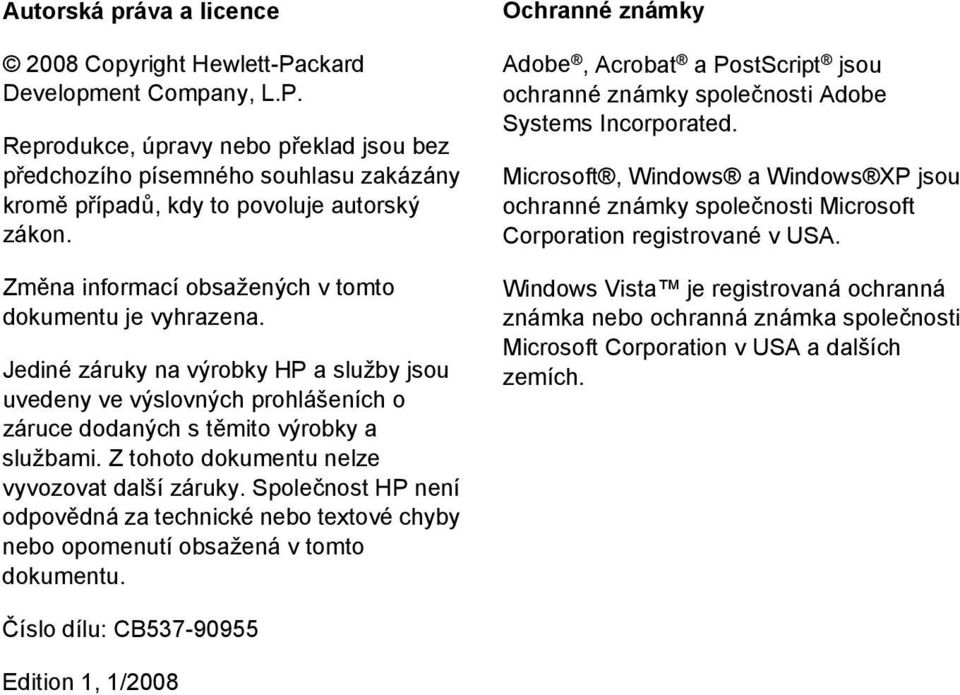 Autorská práva a licence

© 2008 Copyright Hewlett-Packard Development Company, L.P.

Reprodukce, úpravy nebo překlad jsou bez předchozího písemného souhlasu zakázány kromě případů, kdy to povoluje autorský zákon.

Změna informací obsažených v tomto dokumentu je vyhrazena.

Jediné záruky na výrobky HP a služby jsou uvedeny ve výslovných prohlášeních o záruce dodaných s těmito výrobky a službami. Z tohoto dokumentu nelze vyvozovat další záruky. Společnost HP není odpovědná za technické nebo textové chyby nebo opomenutí obsažená v tomto dokumentu.

Číslo dílu: CB537-90955

Edition 1, 1/2008

Ochranné známky

Adobe®, Acrobat® a PostScript® jsou ochranné známky společnosti Adobe Systems Incorporated.

Microsoft®, Windows® a Windows®XP jsou ochranné známky společnosti Microsoft Corporation registrované v USA.

Windows Vista™ je registrovaná ochranná známka nebo ochranná známka společnosti Microsoft Corporation v USA a dalších zemích.